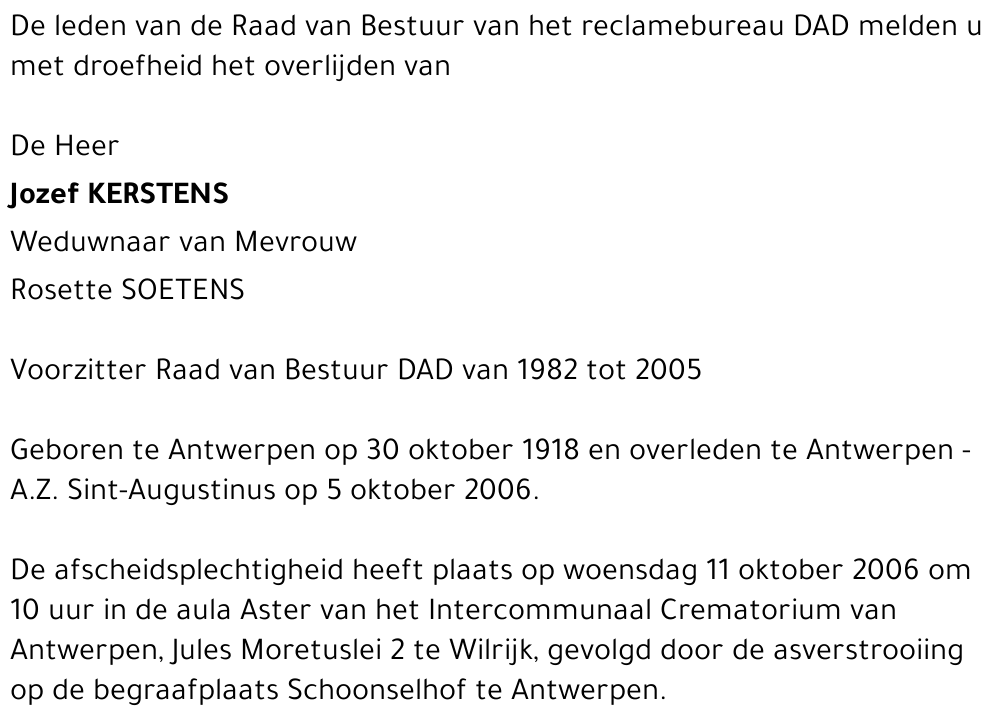 De leden van de Raad van Bestuur van het reclamebureau DAD melden u met droefheid het overlijden van

De Heer
Jozef KERSTENS
Weduwnaar van Mevrouw
Rosette SOETENS

Voorzitter Raad van Bestuur DAD van 1982 tot 2005

Geboren te Antwerpen op 30 oktober 1918 en overleden te Antwerpen - A.Z. Sint-Augustinus op 5 oktober 2006.

De afscheidsplechtigheid heeft plaats op woensdag 11 oktober 2006 om 10 uur in de aula Aster van het Intercommunaal Crematorium van Antwerpen, Jules Moretuslei 2 te Wilrijk, gevolgd door de asverstrooiing op de begraafplaats Schoonselhof te Antwerpen.